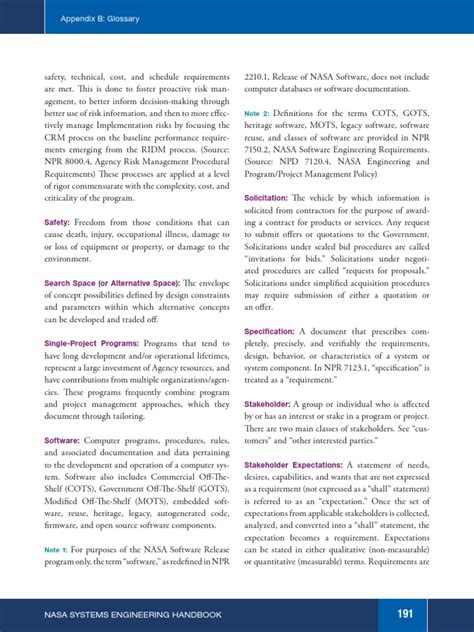 Appendix B: Glossary

safety, technical, cost, and schedule requirements are met. This is done to foster proactive risk management, to better inform decision-making through better use of risk information, and then to more effectively manage Implementation risks by focusing the CRM process on the baseline performance requirements emerging from the RIDM process. (Source: NPR 8000.4, Agency Risk Management Procedural Requirements) These processes are applied at a level of rigor commensurate with the complexity, cost, and criticality of the program.

Safety: Freedom from those conditions that can cause death, injury, occupational illness, damage to or loss of equipment or property, or damage to the environment.

Search Space (or Alternative Space): The envelope of concept possibilities defined by design constraints and parameters within which alternative concepts can be developed and traded off.

Single-Project Programs: Programs that tend to have long development and/or operational lifetimes, represent a large investment of Agency resources, and have contributions from multiple organizations/agencies. These programs frequently combine program and project management approaches, which they document through tailoring.

Software: Computer programs, procedures, rules, and associated documentation and data pertaining to the development and operation of a computer system. Software also includes Commercial Off-The-Shelf (COTS), Government Off-The-Shelf (GOTS), Modified Off-The-Shelf (MOTS), embedded software, reuse, heritage, legacy, autogenerated code, firmware, and open source software components.

Note 1: For purposes of the NASA Software Release program only, the term "software," as redefined in NPR 2210.1, Release of NASA Software, does not include computer databases or software documentation.

Note 2: Definitions for the terms COTS, GOTS, heritage software, MOTS, legacy software, software reuse, and classes of software are provided in NPR 7150.2, NASA Software Engineering Requirements. (Source: NPD 7120.4, NASA Engineering and Program/Project Management Policy)

Solicitation: The vehicle by which information is solicited from contractors for the purpose of awarding a contract for products or services. Any request to submit offers or quotations to the Government. Solicitations under sealed bid procedures are called "invitations for bids." Solicitations under negotiated procedures are called "requests for proposals." Solicitations under simplified acquisition procedures may require submission of either a quotation or an offer.

Specification: A document that prescribes completely, precisely, and verifiably the requirements, design, behavior, or characteristics of a system or system component. In NPR 7123.1, "specification" is treated as a "requirement."

Stakeholder: A group or individual who is affected by or has an interest or stake in a program or project. There are two main classes of stakeholders. See "customers" and "other interested parties."

Stakeholder Expectations: A statement of needs, desires, capabilities, and wants that are not expressed as a requirement (not expressed as a "shall" statement) is referred to as an "expectation." Once the set of expectations from applicable stakeholders is collected, analyzed, and converted into a "shall" statement, the expectation becomes a requirement. Expectations can be stated in either qualitative (non-measurable) or quantitative (measurable) terms. Requirements are

NASA SYSTEMS ENGINEERING HANDBOOK

191